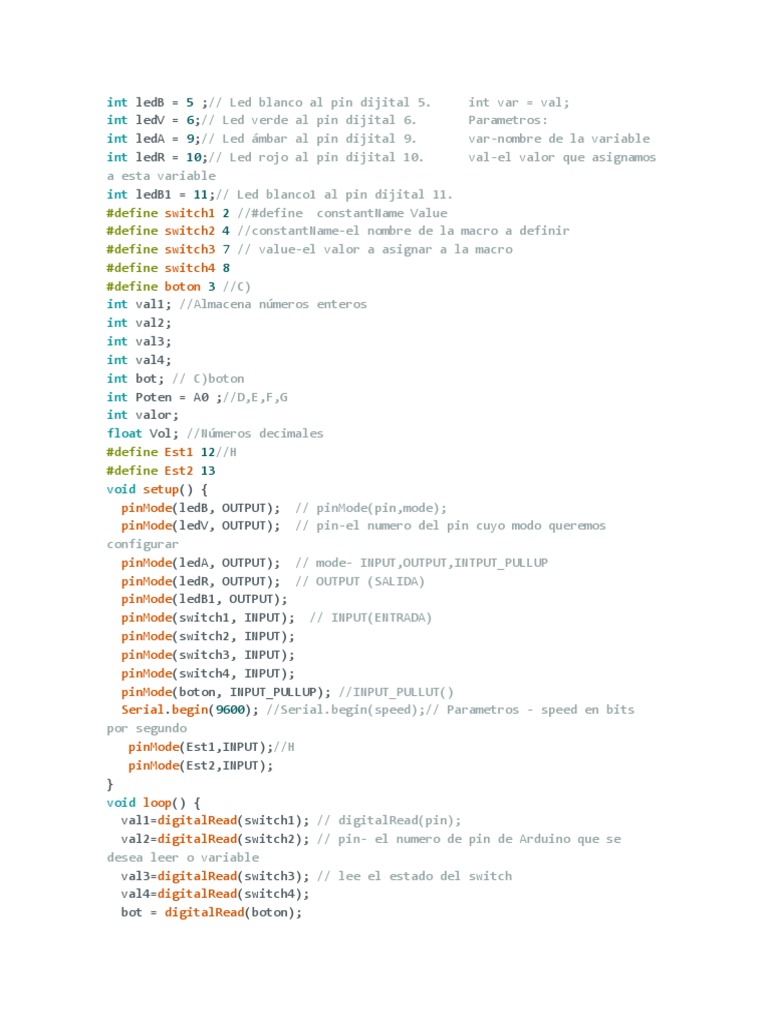 int ledB = 5 ;// Led blanco al pin dijital 5.      int var = val;
int ledV = 6;// Led verde al pin dijital 6.       Parametros:
int ledA = 9;// Led ámbar al pin dijital 9.       var-nombre de la variable
int ledR = 10;// Led rojo al pin dijital 10.      val-el valor que asignamos a esta variable
int ledB1 = 11;// Led blanco1 al pin dijital 11.
#define switch1 2 //#define  constantName Value
#define switch2 4 //constantName-el nombre de la macro a definir
#define switch3 7 // value-el valor a asignar a la macro
#define switch4 8
#define boton 3 //C)
int val1; //Almacena números enteros
int val2;
int val3;
int val4;
int bot; // C)boton
int Poten = A0 ;//D,E,F,G
int valor;
float Vol; //Números decimales
#define Est1 12//H
#define Est2 13
void setup() {
  pinMode(ledB, OUTPUT);  // pinMode(pin,mode);
  pinMode(ledV, OUTPUT);  // pin-el numero del pin cuyo modo queremos configurar
  pinMode(ledA, OUTPUT);  // mode- INPUT,OUTPUT,INTPUT_PULLUP
  pinMode(ledR, OUTPUT);  // OUTPUT (SALIDA)
  pinMode(ledB1, OUTPUT);
  pinMode(switch1, INPUT);  // INPUT(ENTRADA)
  pinMode(switch2, INPUT);
  pinMode(switch3, INPUT);
  pinMode(switch4, INPUT);
  pinMode(boton, INPUT_PULLUP); //INPUT_PULLUT()
  Serial.begin(9600); //Serial.begin(speed);// Parametros - speed en bits por segundo
   pinMode(Est1,INPUT);//H
   pinMode(Est2,INPUT);
}
void loop() {
  val1=digitalRead(switch1); // digitalRead(pin);
  val2=digitalRead(switch2); // pin- el numero de pin de Arduino que se desea leer o variable
  val3=digitalRead(switch3); // lee el estado del switch
  val4=digitalRead(switch4);
  bot = digitalRead(boton);